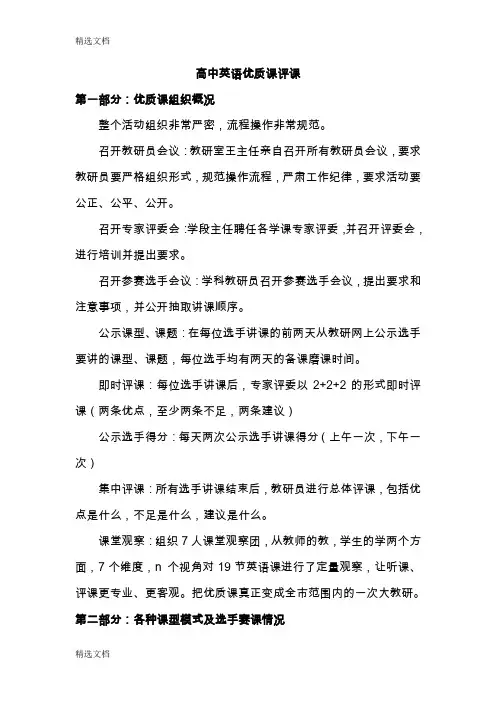 精选文档

高中英语优质课评课

第一部分：优质课组织概况

整个活动组织非常严密，流程操作非常规范。

召开教研员会议：教研室王主任亲自召开所有教研员会议，要求教研员要严格组织形式，规范操作流程，严肃工作纪律，要求活动要公正、公平、公开。

召开专家评委会：学段主任聘任各学课专家评委，并召开评委会，进行培训并提出要求。

召开参赛选手会议：学科教研员召开参赛选手会议，提出要求和注意事项，并公开抽取讲课顺序。

公示课型、课题：在每位选手讲课的前两天从教研网上公示选手要讲的课型、课题，每位选手均有两天的备课磨课时间。

即时评课：每位选手讲课后，专家评委以 2+2+2 的形式即时评课（两条优点，至少两条不足，两条建议）

公示选手得分：每天两次公示选手讲课得分（上午一次，下午一次）

集中评课：所有选手讲课结束后，教研员进行总体评课，包括优点是什么，不足是什么，建议是什么。

课堂观察：组织 7 人课堂观察团，从教师的教，学生的学两个方面，7 个维度，n 个视角对 19 节英语课进行了定量观察，让听课、评课更专业、更客观。把优质课真正变成全市范围内的一次大教研。

第二部分：各种课型模式及选手赛课情况

精选文档